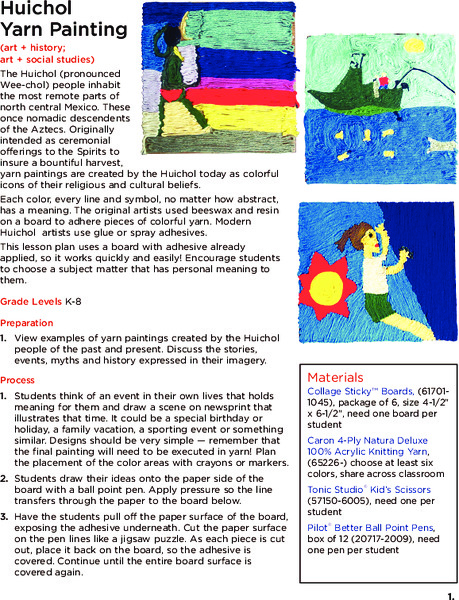 Huichol Yarn Painting

(art + history; art + social studies)

The Huichol (pronounced Wee-chol) people inhabit the most remote parts of north central Mexico. These once nomadic descendents of the Aztecs. Originally intended as ceremonial offerings to the Spirits to insure a bountiful harvest, yarn paintings are created by the Huichol today as colorful icons of their religious and cultural beliefs.

Each color, every line and symbol, no matter how abstract, has a meaning. The original artists used beeswax and resin on a board to adhere pieces of colorful yarn. Modern Huichol artists use glue or spray adhesives.

This lesson plan uses a board with adhesive already applied, so it works quickly and easily! Encourage students to choose a subject matter that has personal meaning to them.

Grade Levels K-8

Preparation

1. View examples of yarn paintings created by the Huichol people of the past and present. Discuss the stories, events, myths and history expressed in their imagery.

Process

1. Students think of an event in their own lives that holds meaning for them and draw a scene on newsprint that illustrates that time. It could be a special birthday or holiday, a family vacation, a sporting event or something similar. Designs should be very simple — remember that the final painting will need to be executed in yarn! Plan the placement of the color areas with crayons or markers.

2. Students draw their ideas onto the paper side of the board with a ball point pen. Apply pressure so the line transfers through the paper to the board below.

3. Have the students pull off the paper surface of the board, exposing the adhesive underneath. Cut the paper surface on the pen lines like a jigsaw puzzle. As each piece is cut out, place it back on the board, so the adhesive is covered. Continue until the entire board surface is covered again.

Materials

Collage Sticky™ Boards, (61701-1045), package of 6, size 4-1/2" x 6-1/2", need one board per student

Caron 4-Ply Natura Deluxe 100% Acrylic Knitting Yarn, (65226-) choose at least six colors, share across classroom

Tonic Studio® Kid's Scissors (57150-6005), need one per student

Pilot® Better Ball Point Pens, box of 12 (20717-2009), need one pen per student

1.